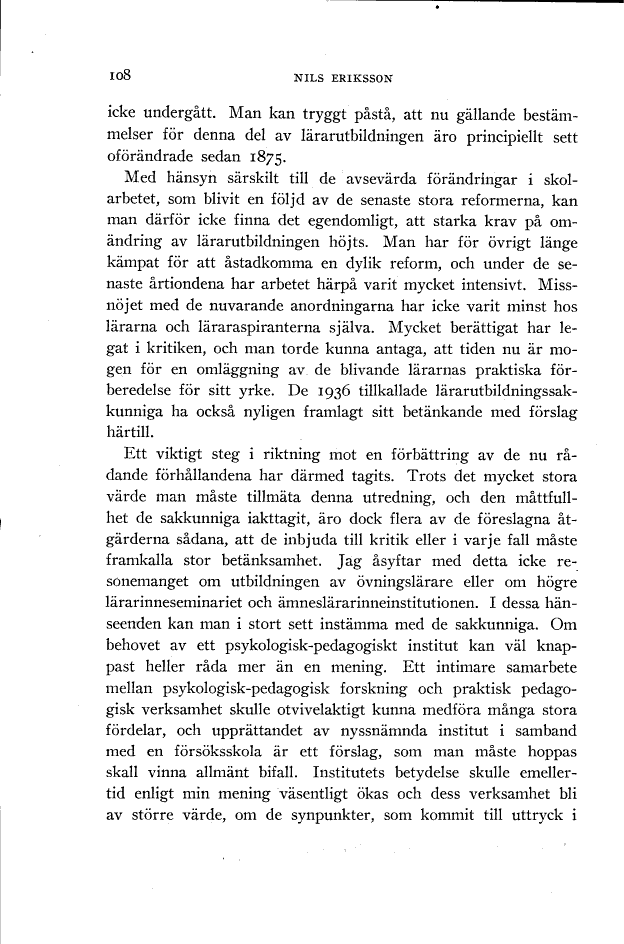 108 NILS ERIKSSON

icke undergått. Man kan tryggt påstå, att nu gällande bestämmelser för denna del av lärarutbildningen äro principiellt sett oförändrade sedan 1875.

Med hänsyn särskilt till de avsevärda förändringar i skolarbetet, som blivit en följd av de senaste stora reformerna, kan man därför icke finna det egendomligt, att starka krav på omändring av lärarutbildningen höjts. Man har för övrigt länge kämpat för att åstadkomma en dylik reform, och under de senaste årtiondena har arbetet härpå varit mycket intensivt. Missnöjet med de nuvarande anordningarna har icke varit minst hos lärarna och läraraspiranterna själva. Mycket berättigat har legat i kritiken, och man torde kunna antaga, att tiden nu är mogen för en omläggning av de blivande lärarnas praktiska förberedelse för sitt yrke. De 1936 tillkallade lärarutbildningssakkunniga ha också nyligen framlagt sitt betänkande med förslag härtill.

Ett viktigt steg i riktning mot en förbättring av de nu rådande förhållandena har därmed tagits. Trots det mycket stora värde man måste tillmäta denna utredning, och den måttfullhet de sakkunniga iakttagit, äro dock flera av de föreslagna åtgärderna sådana, att de inbjuda till kritik eller i varje fall måste framkalla stor betänksamhet. Jag åsyftar med detta icke resonemanget om utbildningen av övningslärare eller om högre lärarinneseminariet och ämneslärarinneinstitutionen. I dessa hänseenden kan man i stort sett instämma med de sakkunniga. Om behovet av ett psykologisk-pedagogiskt institut kan väl knappast heller råda mer än en mening. Ett intimare samarbete mellan psykologisk-pedagogisk forskning och praktisk pedagogisk verksamhet skulle otvivelaktigt kunna medföra många stora fördelar, och upprättandet av nyssnämnda institut i samband med en försöksskola är ett förslag, som man måste hoppas skall vinna allmänt bifall. Institutets betydelse skulle emellertid enligt min mening väsentligt ökas och dess verksamhet bli av större värde, om de synpunkter, som kommit till uttryck i